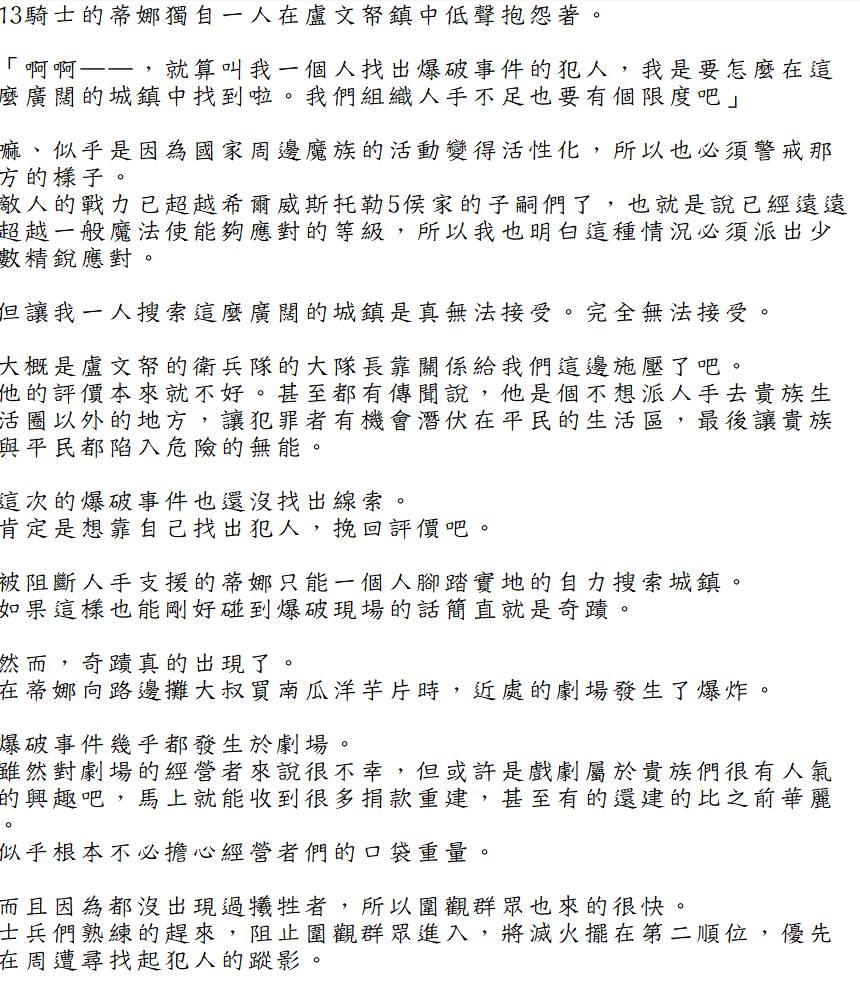 13騎士的蒂娜獨自一人在盧文帑鎮中低聲抱怨著。

「啊啊——，就算叫我一個人找出爆破事件的犯人，我是要怎麼在這麼廣闊的城鎮中找到啦。我們組織人手不足也要有個限度吧」

嘛、似乎是因為國家周邊魔族的活動變得活性化，所以也必須警戒那方的樣子。
敵人的戰力已超越希爾威斯托勒5侯家的子嗣們了，也就是說已經遠遠超越一般魔法使能夠應對的等級，所以我也明白這種情況必須派出少數精銳應對。

但讓我一人搜索這麼廣闊的城鎮是真無法接受。完全無法接受。

大概是盧文帑的衛兵隊的大隊長靠關係給我們這邊施壓了吧。
他的評價本來就不好。甚至都有傳聞說，他是個不想派人手去貴族生活圈以外的地方，讓犯罪者有機會潛伏在平民的生活區，最後讓貴族與平民都陷入危險的無能。

這次的爆破事件也還沒找出線索。
肯定是想靠自己找出犯人，挽回評價吧。

被阻斷人手支援的蒂娜只能一個人腳踏實地的自力搜索城鎮。
如果這樣也能剛好碰到爆破現場的話簡直就是奇蹟。

然而，奇蹟真的出現了。
在蒂娜向路邊攤大叔買南瓜洋芋片時，近處的劇場發生了爆炸。

爆破事件幾乎都發生於劇場。
雖然對劇場的經營者來說很不幸，但或許是戲劇屬於貴族們很有人氣的興趣吧，馬上就能收到很多捐款重建，甚至有的還建的比之前華麗。
似乎根本不必擔心經營者們的口袋重量。

而且因為都沒出現過犧牲者，所以圍觀群眾也來的很快。
士兵們熟練的趕來，阻止圍觀群眾進入，將滅火擺在第二順位，優先在周遭尋找起犯人的蹤影。